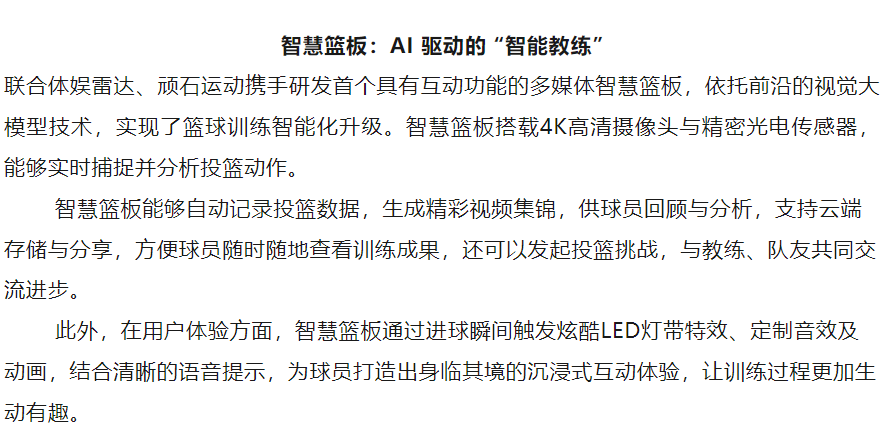 智慧篮板：AI驱动的“智能教练”

联合体娱雷达、顽石运动携手研发首个具有互动功能的多媒体智慧篮板，依托前沿的视觉大模型技术，实现了篮球训练智能化升级。智慧篮板搭载4K高清摄像头与精密光电传感器，能够实时捕捉并分析投篮动作。

智慧篮板能够自动记录投篮数据，生成精彩视频集锦，供球员回顾与分析，支持云端存储与分享，方便球员随时随地查看训练成果，还可以发起投篮挑战，与教练、队友共同交流进步。

此外，在用户体验方面，智慧篮板通过进球瞬间触发炫酷LED灯带特效、定制音效及动画，结合清晰的语音提示，为球员打造出身临其境的沉浸式互动体验，让训练过程更加生动有趣。